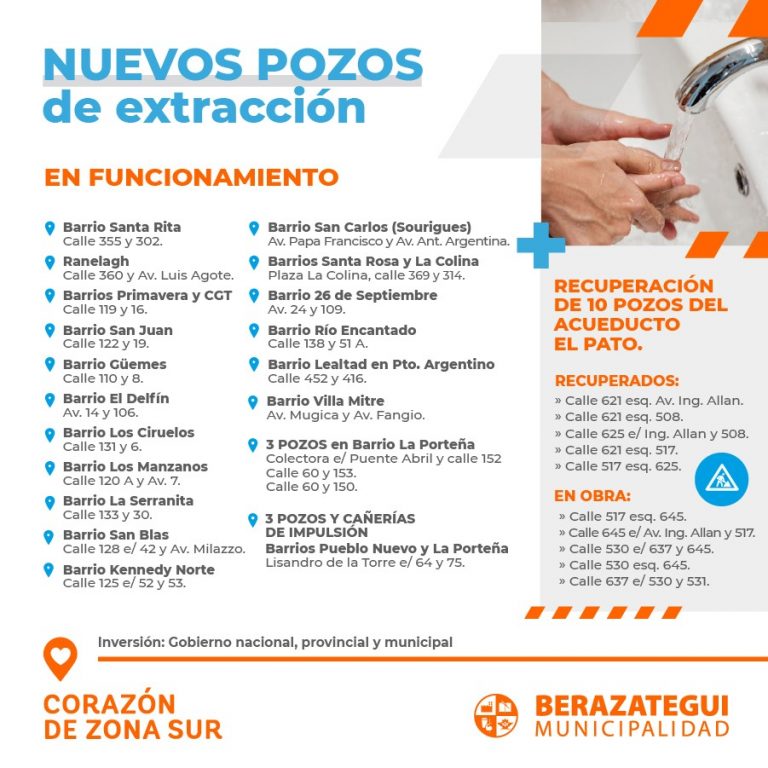 NUEVOS POZOS
de extracción

EN FUNCIONAMIENTO

Barrio Santa Rita
Calle 355 y 302.

Ranelagh
Calle 360 y Av. Luis Agote.

Barrios Primavera y CGT
Calle 119 y 16.

Barrio San Juan
Calle 122 y 19.

Barrio Güemes
Calle 110 y 8.

Barrio El Delfín
Av. 14 y 106.

Barrio Los Ciruelos
Calle 131 y 6.

Barrio Los Manzanos
Calle 120 A y Av. 7.

Barrio La Serranita
Calle 133 y 30.

Barrio San Blas
Calle 128 e/ 42 y Av. Milazzo.

Barrio Kennedy Norte
Calle 125 e/ 52 y 53.

Barrio San Carlos (Sourigues)
Av. Papa Francisco y Av. Ant. Argentina.

Barrios Santa Rosa y La Colina
Plaza La Colina, calle 369 y 314.

Barrio 26 de Septiembre
Av. 24 y 109.

Barrio Río Encantado
Calle 138 y 51 A.

Barrio Lealtad en Pto. Argentino
Calle 452 y 416.

Barrio Villa Mitre
Av. Mugica y Av. Fangio.

3 POZOS en Barrio La Porteña
Colectora e/ Puente Abril y calle 152
Calle 60 y 153.
Calle 60 y 150.

3 POZOS Y CAÑERÍAS
DE IMPULSIÓN
Barrios Pueblo Nuevo y La Porteña
Lisandro de la Torre e/ 64 y 75.

RECUPERACIÓN
DE 10 POZOS DEL
ACUEDUCTO
EL PATO.

RECUPERADOS:
» Calle 621 esq. Av. Ing. Allan.
» Calle 621 esq. 508.
» Calle 625 e/ Ing. Allan y 508.
» Calle 621 esq. 517.
» Calle 517 esq. 625.

EN OBRA:
» Calle 517 esq. 645.
» Calle 645 e/ Av. Ing. Allan y 517.
» Calle 530 e/ 637 y 645.
» Calle 530 esq. 645.
» Calle 637 e/ 530 y 531.

Inversión: Gobierno nacional, provincial y municipal

CORAZÓN
DE ZONA SUR

BERAZATEGUI
MUNICIPALIDAD